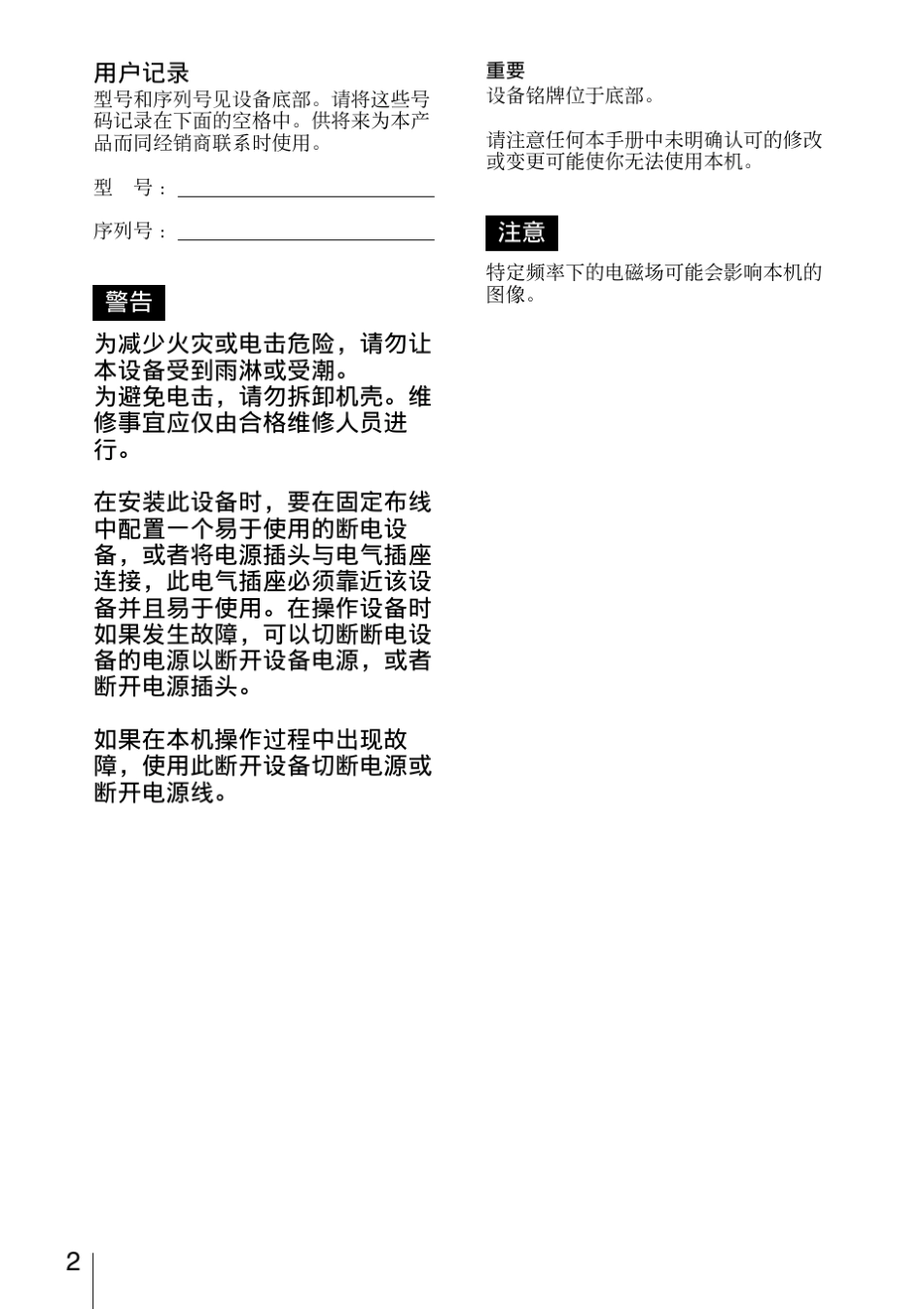 用户记录
型号和序列号见设备底部。请将这些号码记录在下面的空格中。供将来为本产品而同经销商联系时使用。

型　号：

序列号：

警告

为减少火灾或电击危险，请勿让本设备受到雨淋或受潮。
为避免电击，请勿拆卸机壳。维修事宜应仅由合格维修人员进行。

在安装此设备时，要在固定布线中配置一个易于使用的断电设备，或者将电源插头与电气插座连接，此电气插座必须靠近该设备并且易于使用。在操作设备时如果发生故障，可以切断断电设备的电源以断开设备电源，或者断开电源插头。

如果在本机操作过程中出现故障，使用此断开设备切断电源或断开电源线。

重要
设备铭牌位于底部。

请注意任何本手册中未明确认可的修改或变更可能使你无法使用本机。

注意

特定频率下的电磁场可能会影响本机的图像。

2